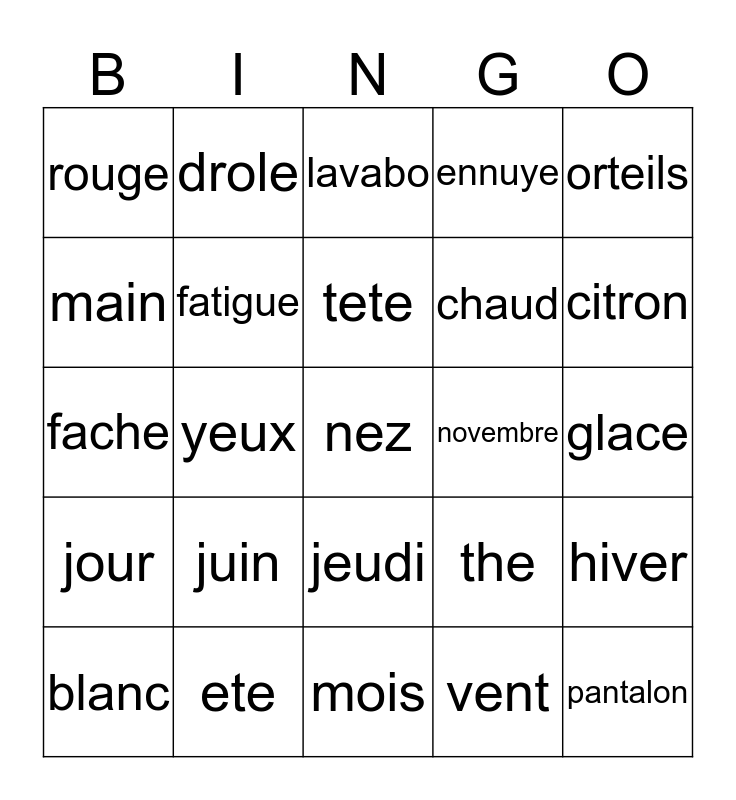 | B | I | N | G | O |
|---|---|---|---|---|
| rouge | drole | lavabo | ennuye | orteils |
| main | fatigue | tete | chaud | citron |
| fache | yeux | nez | novembre | glace |
| jour | juin | jeudi | the | hiver |
| blanc | ete | mois | vent | pantalon |